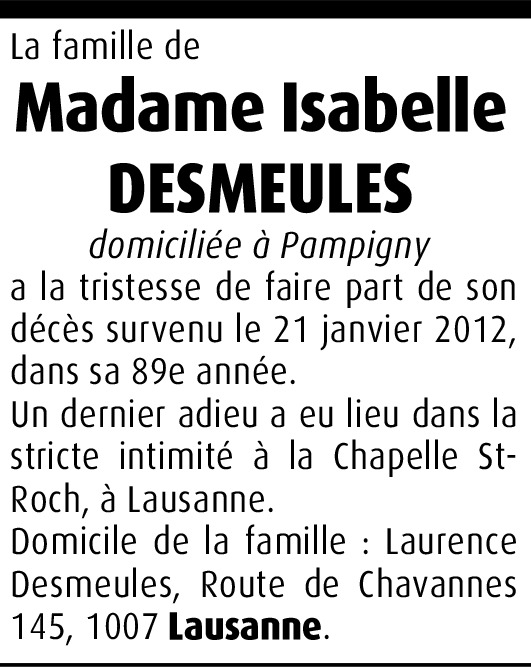 La famille de

Madame Isabelle DESMEULES

domiciliée à Pampigny

a la tristesse de faire part de son décès survenu le 21 janvier 2012, dans sa 89e année.

Un dernier adieu a eu lieu dans la stricte intimité à la Chapelle St-Roch, à Lausanne.

Domicile de la famille : Laurence Desmeules, Route de Chavannes 145, 1007 Lausanne.